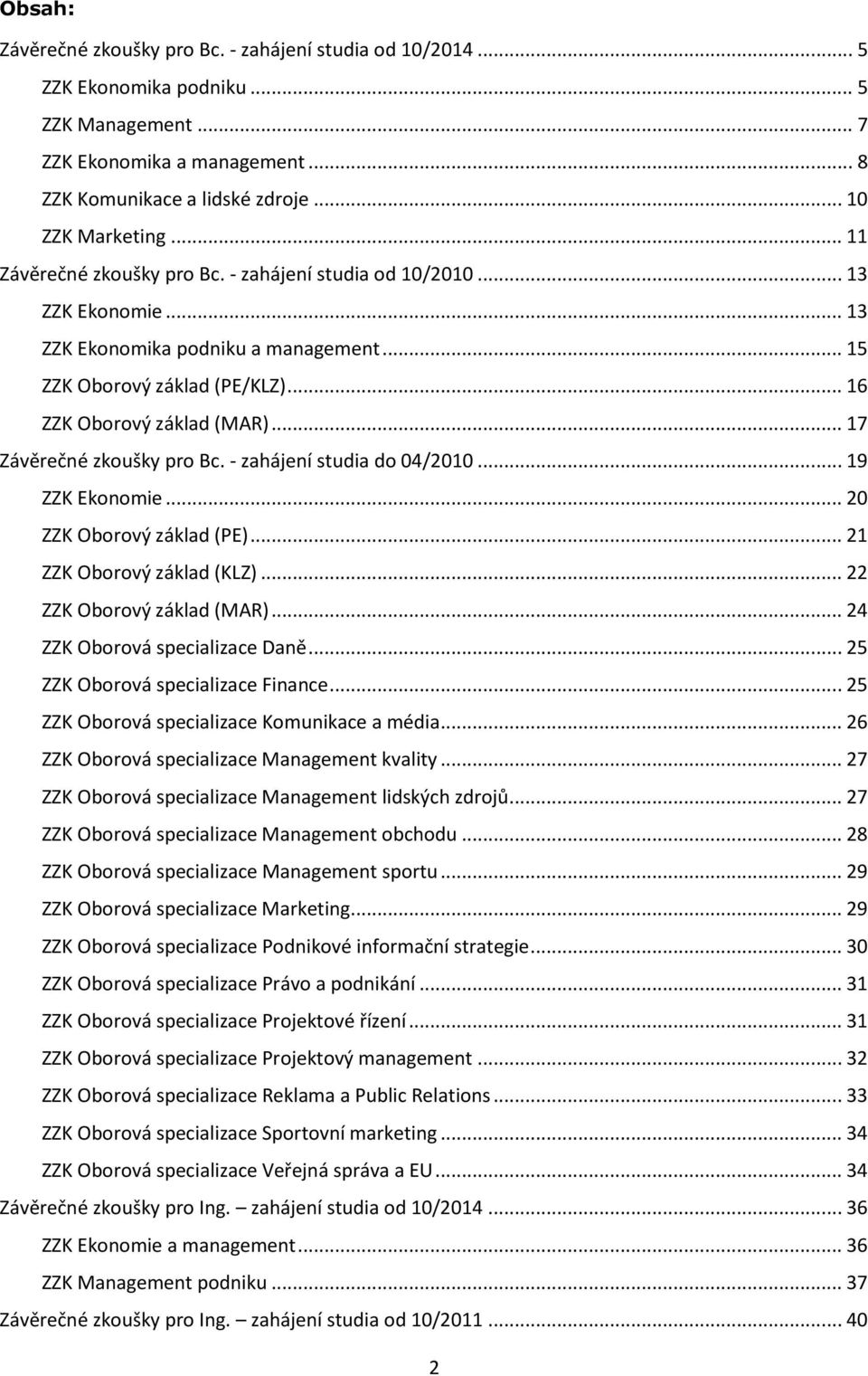 Obsah:

Závěrečné zkoušky pro Bc. - zahájení studia od 10/2014 ... 5
ZZK Ekonomika podniku ... 5
ZZK Management ... 7
ZZK Ekonomika a management ... 8
ZZK Komunikace a lidské zdroje ... 10
ZZK Marketing ... 11
Závěrečné zkoušky pro Bc. - zahájení studia od 10/2010 ... 13
ZZK Ekonomie ... 13
ZZK Ekonomika podniku a management ... 15
ZZK Oborový základ (PE/KLZ) ... 16
ZZK Oborový základ (MAR) ... 17
Závěrečné zkoušky pro Bc. - zahájení studia do 04/2010 ... 19
ZZK Ekonomie ... 20
ZZK Oborový základ (PE) ... 21
ZZK Oborový základ (KLZ) ... 22
ZZK Oborový základ (MAR) ... 24
ZZK Oborová specializace Daně ... 25
ZZK Oborová specializace Finance ... 25
ZZK Oborová specializace Komunikace a média ... 26
ZZK Oborová specializace Management kvality ... 27
ZZK Oborová specializace Management lidských zdrojů ... 27
ZZK Oborová specializace Management obchodu ... 28
ZZK Oborová specializace Management sportu ... 29
ZZK Oborová specializace Marketing ... 29
ZZK Oborová specializace Podnikové informační strategie ... 30
ZZK Oborová specializace Právo a podnikání ... 31
ZZK Oborová specializace Projektové řízení ... 31
ZZK Oborová specializace Projektový management ... 32
ZZK Oborová specializace Reklama a Public Relations ... 33
ZZK Oborová specializace Sportovní marketing ... 34
ZZK Oborová specializace Veřejná správa a EU ... 34
Závěrečné zkoušky pro Ing. – zahájení studia od 10/2014 ... 36
ZZK Ekonomie a management ... 36
ZZK Management podniku ... 37
Závěrečné zkoušky pro Ing. – zahájení studia od 10/2011 ... 40

2